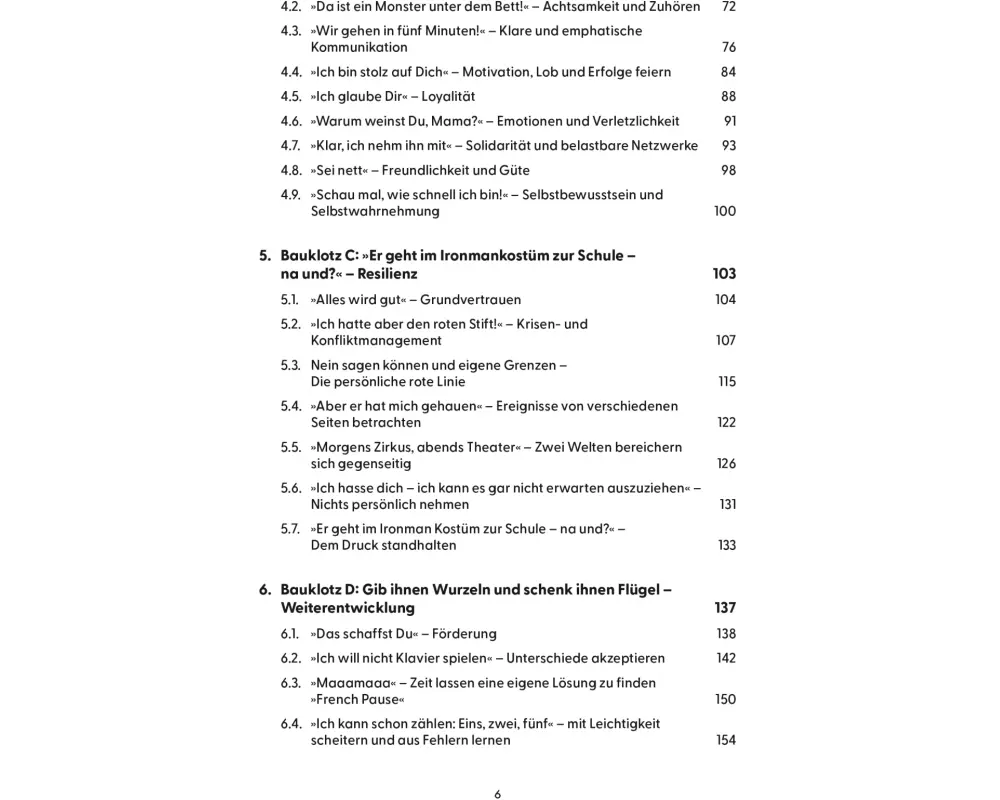 4.2. »Da ist ein Monster unter dem Bett!« – Achtsamkeit und Zuhören 72
4.3. »Wir gehen in fünf Minuten!« – Klare und emphatische Kommunikation 76
4.4. »Ich bin stolz auf Dich« – Motivation, Lob und Erfolge feiern 84
4.5. »Ich glaube Dir« – Loyalität 88
4.6. »Warum weinst Du, Mama?« – Emotionen und Verletzlichkeit 91
4.7. »Klar, ich nehm ihn mit« – Solidarität und belastbare Netzwerke 93
4.8. »Sei nett« – Freundlichkeit und Güte 98
4.9. »Schau mal, wie schnell ich bin!« – Selbstbewusstsein und Selbstwahrnehmung 100

5. Bauklotz C: »Er geht im Ironmankostüm zur Schule – na und?« – Resilienz 103
5.1. »Alles wird gut« – Grundvertrauen 104
5.2. »Ich hatte aber den roten Stift!« – Krisen- und Konfliktmanagement 107
5.3. Nein sagen können und eigene Grenzen – Die persönliche rote Linie 115
5.4. »Aber er hat mich gehauen« – Ereignisse von verschiedenen Seiten betrachten 122
5.5. »Morgens Zirkus, abends Theater« – Zwei Welten bereichern sich gegenseitig 126
5.6. »Ich hasse dich – ich kann es gar nicht erwarten auszuziehen« – Nichts persönlich nehmen 131
5.7. »Er geht im Ironman Kostüm zur Schule – na und?« – Dem Druck standhalten 133

6. Bauklotz D: Gib ihnen Wurzeln und schenk ihnen Flügel – Weiterentwicklung 137
6.1. »Das schaffst Du« – Förderung 138
6.2. »Ich will nicht Klavier spielen« – Unterschiede akzeptieren 142
6.3. »Maaamaaa« – Zeit lassen eine eigene Lösung zu finden »French Pause« 150
6.4. »Ich kann schon zählen: Eins, zwei, fünf« – mit Leichtigkeit scheitern und aus Fehlern lernen 154

6